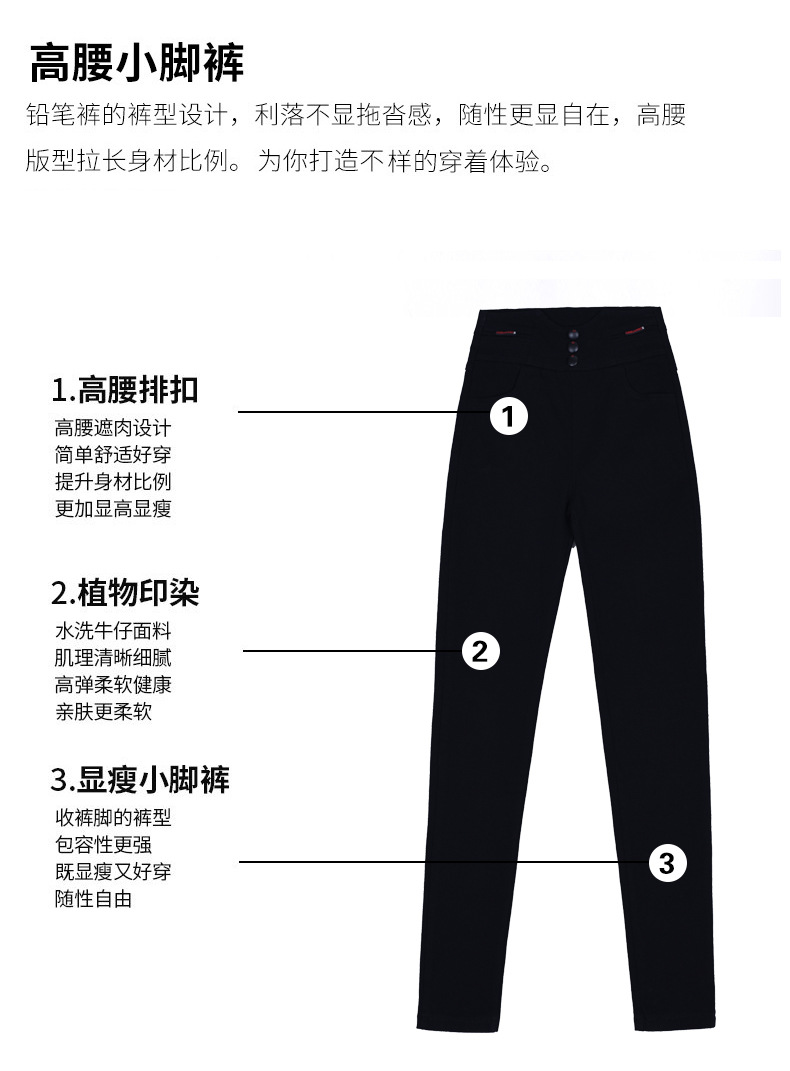 高腰小脚裤

铅笔裤的裤型设计，利落不显拖沓感，随性更显自在，高腰版型拉长身材比例。为你打造不样的穿着体验。

1.高腰排扣
高腰遮肉设计
简单舒适好穿
提升身材比例
更加显高显瘦

2.植物印染
水洗牛仔面料
肌理清晰细腻
高弹柔软健康
亲肤更柔软

3.显瘦小脚裤
收裤脚的裤型
包容性更强
既显瘦又好穿
随性自由

1

2

3